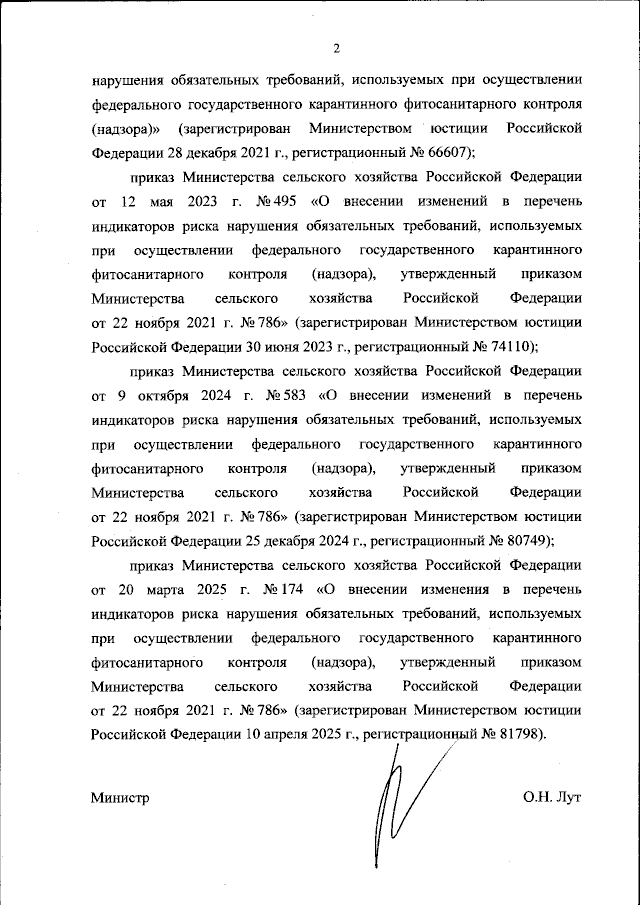 2

нарушения обязательных требований, используемых при осуществлении федерального государственного карантинного фитосанитарного контроля (надзора)» (зарегистрирован Министерством юстиции Российской Федерации 28 декабря 2021 г., регистрационный № 66607);

приказ Министерства сельского хозяйства Российской Федерации от 12 мая 2023 г. № 495 «О внесении изменений в перечень индикаторов риска нарушения обязательных требований, используемых при осуществлении федерального государственного карантинного фитосанитарного контроля (надзора), утвержденный приказом Министерства сельского хозяйства Российской Федерации от 22 ноября 2021 г. № 786» (зарегистрирован Министерством юстиции Российской Федерации 30 июня 2023 г., регистрационный № 74110);

приказ Министерства сельского хозяйства Российской Федерации от 9 октября 2024 г. № 583 «О внесении изменений в перечень индикаторов риска нарушения обязательных требований, используемых при осуществлении федерального государственного карантинного фитосанитарного контроля (надзора), утвержденный приказом Министерства сельского хозяйства Российской Федерации от 22 ноября 2021 г. № 786» (зарегистрирован Министерством юстиции Российской Федерации 25 декабря 2024 г., регистрационный № 80749);

приказ Министерства сельского хозяйства Российской Федерации от 20 марта 2025 г. № 174 «О внесении изменения в перечень индикаторов риска нарушения обязательных требований, используемых при осуществлении федерального государственного карантинного фитосанитарного контроля (надзора), утвержденный приказом Министерства сельского хозяйства Российской Федерации от 22 ноября 2021 г. № 786» (зарегистрирован Министерством юстиции Российской Федерации 10 апреля 2025 г., регистрационный № 81798).

Министр

О.Н. Лут